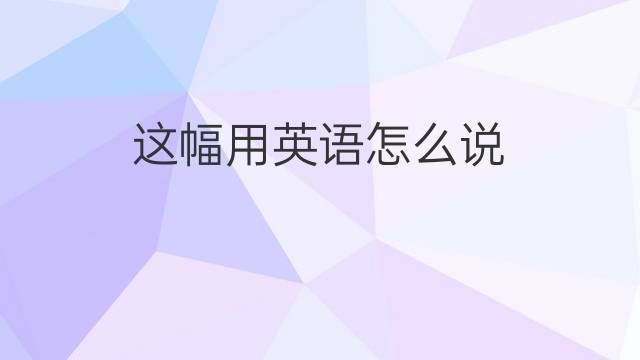 这幅用英语怎么说